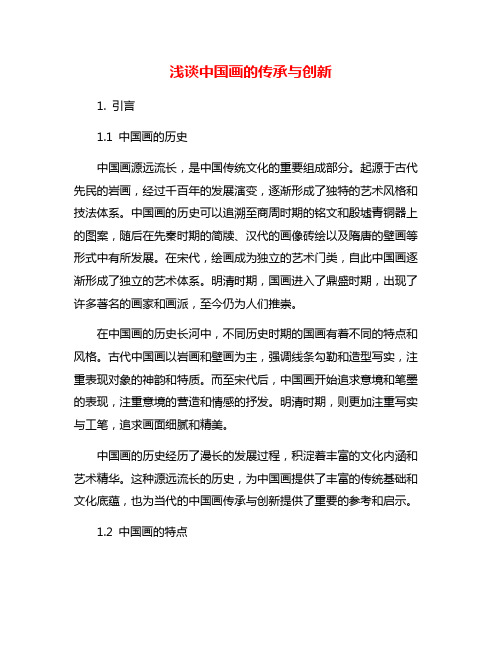 浅谈中国画的传承与创新

1. 引言

1.1 中国画的历史

中国画源远流长，是中国传统文化的重要组成部分。起源于古代先民的岩画，经过千百年的发展演变，逐渐形成了独特的艺术风格和技法体系。中国画的历史可以追溯至商周时期的铭文和殷墟青铜器上的图案，随后在先秦时期的简牍、汉代的画像砖绘以及隋唐的壁画等形式中有所发展。在宋代，绘画成为独立的艺术门类，自此中国画逐渐形成了独立的艺术体系。明清时期，国画进入了鼎盛时期，出现了许多著名的画家和画派，至今仍为人们推崇。

在中国画的历史长河中，不同历史时期的国画有着不同的特点和风格。古代中国画以岩画和壁画为主，强调线条勾勒和造型写实，注重表现对象的神韵和特质。而至宋代后，中国画开始追求意境和笔墨的表现，注重意境的营造和情感的抒发。明清时期，则更加注重写实与工笔，追求画面细腻和精美。

中国画的历史经历了漫长的发展过程，积淀着丰富的文化内涵和艺术精华。这种源远流长的历史，为中国画提供了丰富的传统基础和文化底蕴，也为当代的中国画传承与创新提供了重要的参考和启示。

1.2 中国画的特点